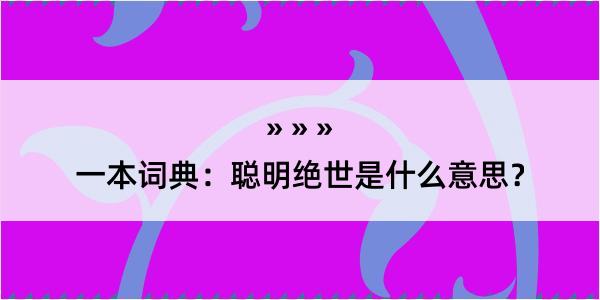 » » »

一本词典：聪明绝世是什么意思？